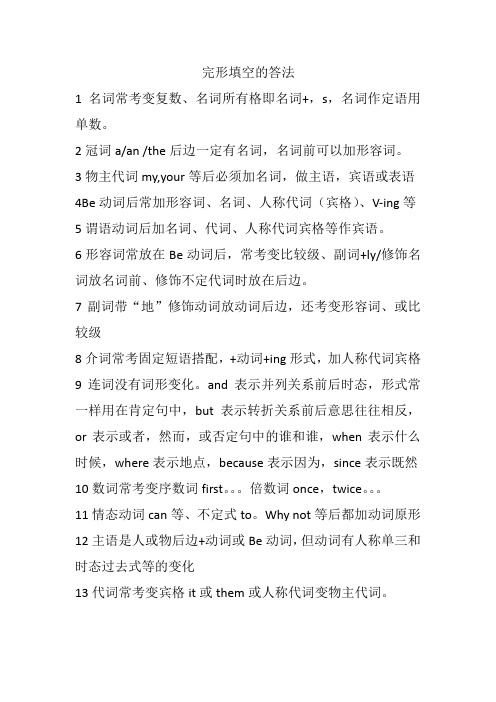 完形填空的答法

1 名词常考变复数、名词所有格即名词+，s，名词作定语用单数。

2 冠词 a/an /the 后边一定有名词，名词前可以加形容词。

3 物主代词 my,your 等后必须加名词，做主语，宾语或表语

4Be 动词后常加形容词、名词、人称代词（宾格）、V-ing 等

5 谓语动词后加名词、代词、人称代词宾格等作宾语。

6 形容词常放在 Be 动词后，常考变比较级、副词+ly/修饰名词放名词前、修饰不定代词时放在后边。

7 副词带“地”修饰动词放动词后边，还考变形容词、或比较级

8 介词常考固定短语搭配，+动词+ing 形式，加人称代词宾格

9 连词没有词形变化。and 表示并列关系前后时态，形式常一样用在肯定句中，but 表示转折关系前后意思往往相反，or 表示或者，然而，或否定句中的谁和谁，when 表示什么时候，where 表示地点，because 表示因为，since 表示既然

10 数词常考变序数词 first。。。倍数词 once，twice。。。

11 情态动词 can 等、不定式 to。Why not 等后都加动词原形

12 主语是人或物后边+动词或 Be 动词，但动词有人称单三和时态过去式等的变化

13 代词常考变宾格 it 或 them 或人称代词变物主代词。